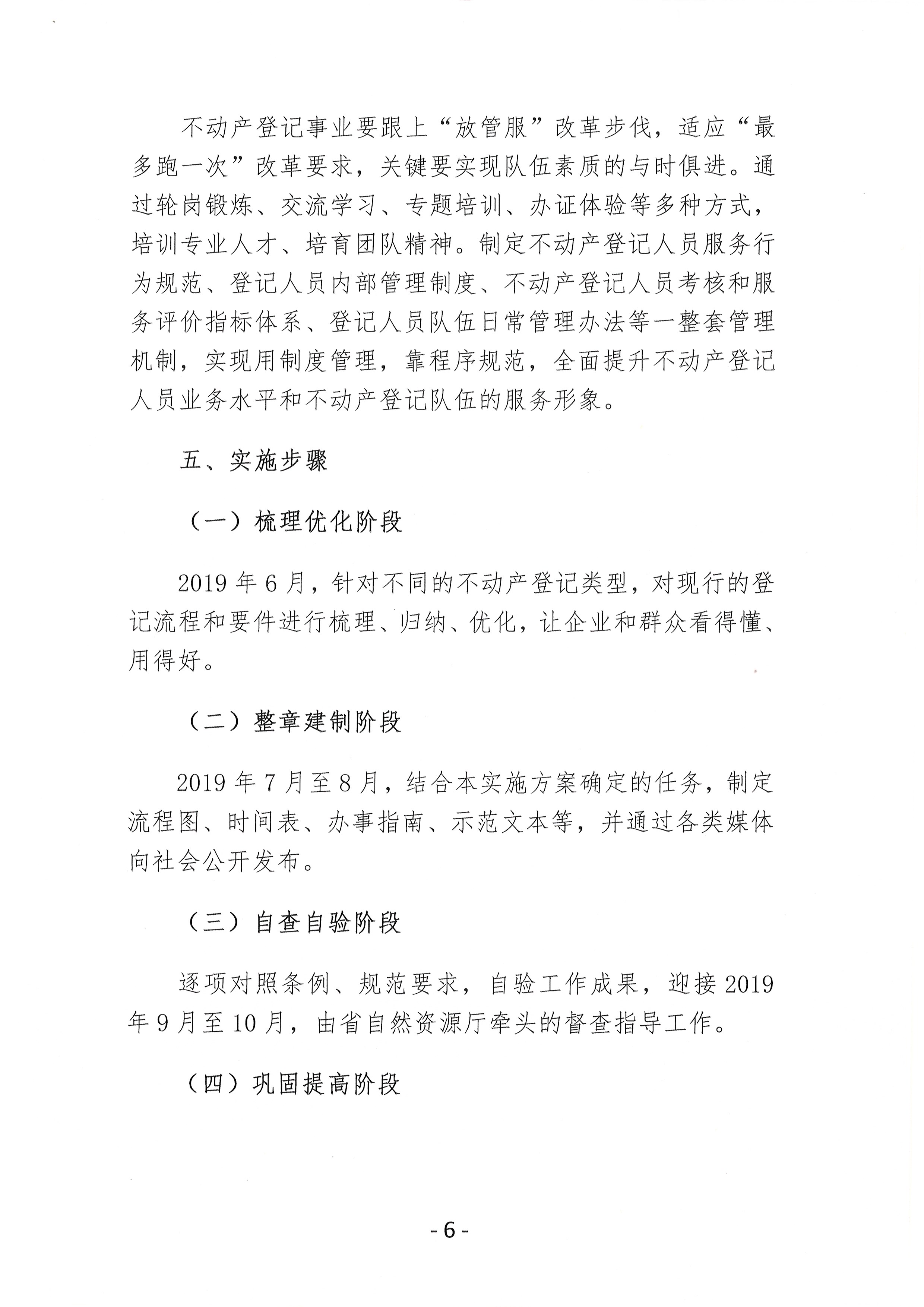 不动产登记事业要跟上“放管服”改革步伐，适应“最多跑一次”改革要求，关键要实现队伍素质的与时俱进。通过轮岗锻炼、交流学习、专题培训、办证体验等多种方式，培训专业人才、培育团队精神。制定不动产登记人员服务行为规范、登记人员内部管理制度、不动产登记人员考核和服务评价指标体系、登记人员队伍日常管理办法等一整套管理机制，实现用制度管理，靠程序规范，全面提升不动产登记人员业务水平和不动产登记队伍的服务形象。

五、实施步骤

（一）梳理优化阶段

2019 年 6 月，针对不同的不动产登记类型，对现行的登记流程和要件进行梳理、归纳、优化，让企业和群众看得懂、用得好。

（二）整章建制阶段

2019 年 7 月至 8 月，结合本实施方案确定的任务，制定流程图、时间表、办事指南、示范文本等，并通过各类媒体向社会公开发布。

（三）自查自验阶段

逐项对照条例、规范要求，自验工作成果，迎接 2019 年 9 月至 10 月，由省自然资源厅牵头的督查指导工作。

（四）巩固提高阶段

- 6 -